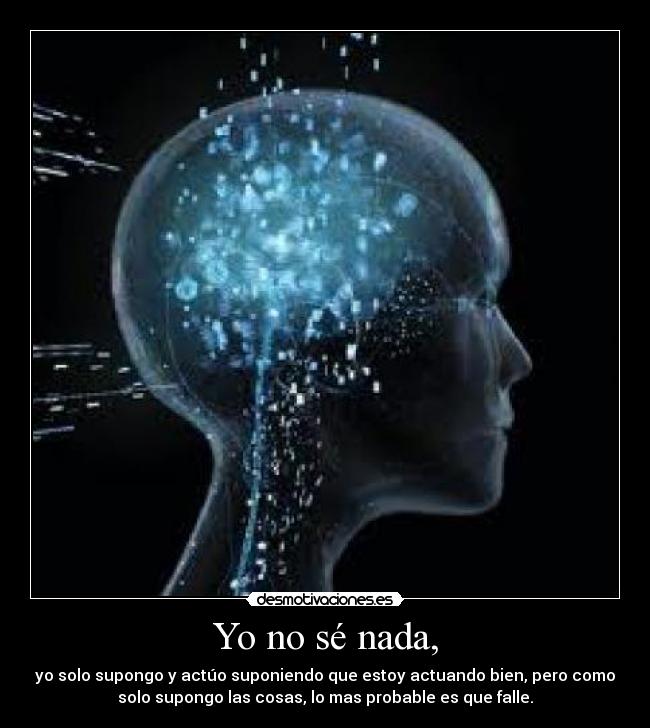 desmotivaciones.es

Yo no sé nada,

yo solo supongo y actúo suponiendo que estoy actuando bien, pero como solo supongo las cosas, lo mas probable es que falle.